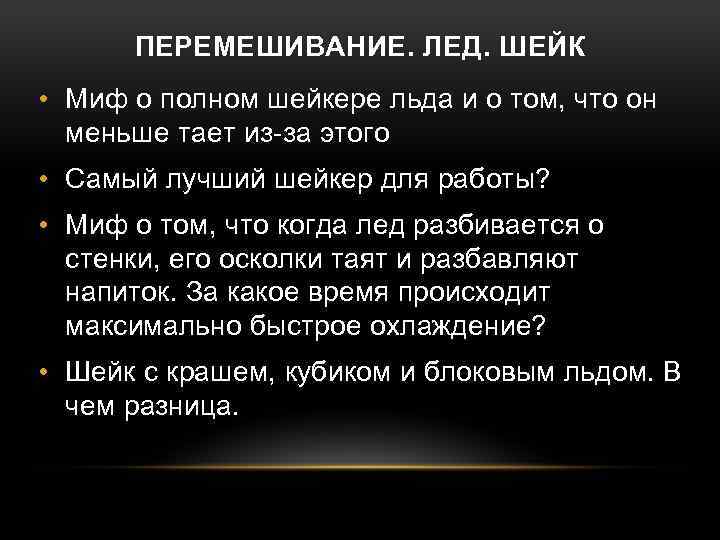 ПЕРЕМЕШИВАНИЕ. ЛЕД. ШЕЙК

• Миф о полном шейкере льда и о том, что он меньше тает из-за этого
• Самый лучший шейкер для работы?
• Миф о том, что когда лед разбивается о стенки, его осколки таят и разбавляют напиток. За какое время происходит максимально быстрое охлаждение?
• Шейк с крашем, кубиком и блоковым льдом. В чем разница.